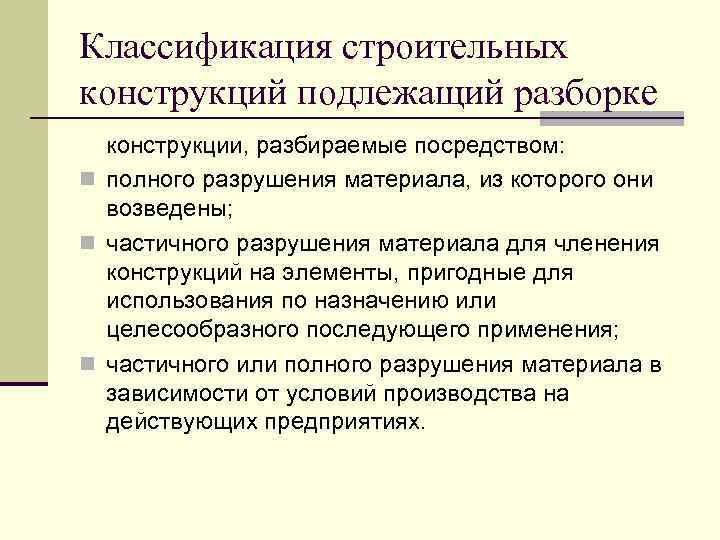 Классификация строительных конструкций подлежащий разборке

конструкции, разбираемые посредством:

полного разрушения материала, из которого они возведены;

частичного разрушения материала для членения конструкций на элементы, пригодные для использования по назначению или целесообразного последующего применения;

частичного или полного разрушения материала в зависимости от условий производства на действующих предприятиях.